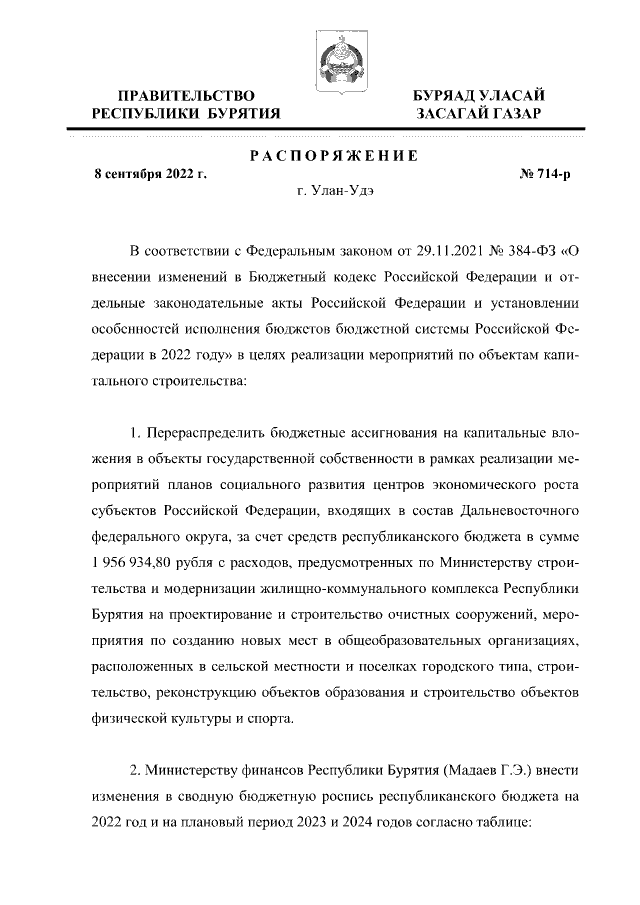 ПРАВИТЕЛЬСТВО РЕСПУБЛИКИ БУРЯТИЯ

БУРЯАД УЛАСАЙ ЗАСАГАЙ ГАЗАР

РАСПОРЯЖЕНИЕ

8 сентября 2022 г.

№ 714-р

г. Улан-Удэ

В соответствии с Федеральным законом от 29.11.2021 № 384-ФЗ «О внесении изменений в Бюджетный кодекс Российской Федерации и отдельные законодательные акты Российской Федерации и установлении особенностей исполнения бюджетов бюджетной системы Российской Федерации в 2022 году» в целях реализации мероприятий по объектам капитального строительства:

1. Перераспределить бюджетные ассигнования на капитальные вложения в объекты государственной собственности в рамках реализации мероприятий планов социального развития центров экономического роста субъектов Российской Федерации, входящих в состав Дальневосточного федерального округа, за счет средств республиканского бюджета в сумме 1 956 934,80 рубля с расходов, предусмотренных по Министерству строительства и модернизации жилищно-коммунального комплекса Республики Бурятия на проектирование и строительство очистных сооружений, мероприятия по созданию новых мест в общеобразовательных организациях, расположенных в сельской местности и поселках городского типа, строительство, реконструкцию объектов образования и строительство объектов физической культуры и спорта.

2. Министерству финансов Республики Бурятия (Мадаев Г.Э.) внести изменения в сводную бюджетную роспись республиканского бюджета на 2022 год и на плановый период 2023 и 2024 годов согласно таблице: